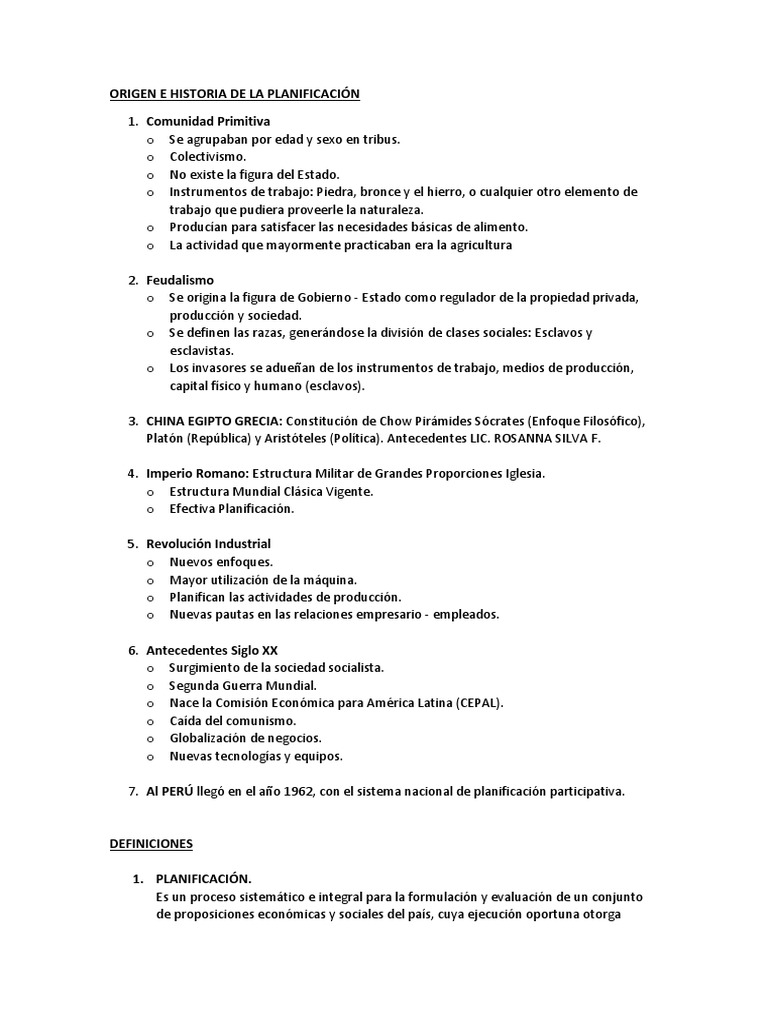 ORIGEN E HISTORIA DE LA PLANIFICACIÓN

1. Comunidad Primitiva
   o Se agrupaban por edad y sexo en tribus.
   o Colectivismo.
   o No existe la figura del Estado.
   o Instrumentos de trabajo: Piedra, bronce y el hierro, o cualquier otro elemento de trabajo que pudiera proveerle la naturaleza.
   o Producían para satisfacer las necesidades básicas de alimento.
   o La actividad que mayormente practicaban era la agricultura

2. Feudalismo
   o Se origina la figura de Gobierno - Estado como regulador de la propiedad privada, producción y sociedad.
   o Se definen las razas, generándose la división de clases sociales: Esclavos y esclavistas.
   o Los invasores se adueñan de los instrumentos de trabajo, medios de producción, capital físico y humano (esclavos).

3. CHINA EGIPTO GRECIA: Constitución de Chow Pirámides Sócrates (Enfoque Filosófico), Platón (República) y Aristóteles (Política). Antecedentes LIC. ROSANNA SILVA F.

4. Imperio Romano: Estructura Militar de Grandes Proporciones Iglesia.
   o Estructura Mundial Clásica Vigente.
   o Efectiva Planificación.

5. Revolución Industrial
   o Nuevos enfoques.
   o Mayor utilización de la máquina.
   o Planifican las actividades de producción.
   o Nuevas pautas en las relaciones empresario - empleados.

6. Antecedentes Siglo XX
   o Surgimiento de la sociedad socialista.
   o Segunda Guerra Mundial.
   o Nace la Comisión Económica para América Latina (CEPAL).
   o Caída del comunismo.
   o Globalización de negocios.
   o Nuevas tecnologías y equipos.

7. Al PERÚ llegó en el año 1962, con el sistema nacional de planificación participativa.

DEFINICIONES

1. PLANIFICACIÓN.
Es un proceso sistemático e integral para la formulación y evaluación de un conjunto de proposiciones económicas y sociales del país, cuya ejecución oportuna otorga